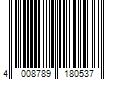 4 008789 180537